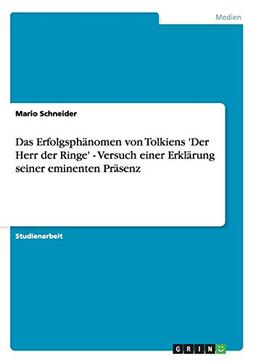 Medien

Mario Schneider

Das Erfolgsphänomen von Tolkiens 'Der Herr der Ringe' - Versuch einer Erklärung seiner eminenten Präsenz

Studienarbeit

GRIN